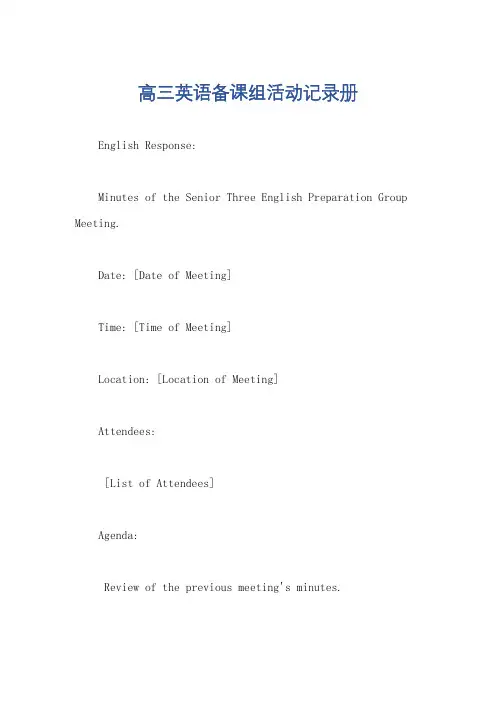 高三英语备课组活动记录册

English Response:

Minutes of the Senior Three English Preparation Group Meeting.

Date: [Date of Meeting]

Time: [Time of Meeting]

Location: [Location of Meeting]

Attendees:

[List of Attendees]

Agenda:

Review of the previous meeting's minutes.